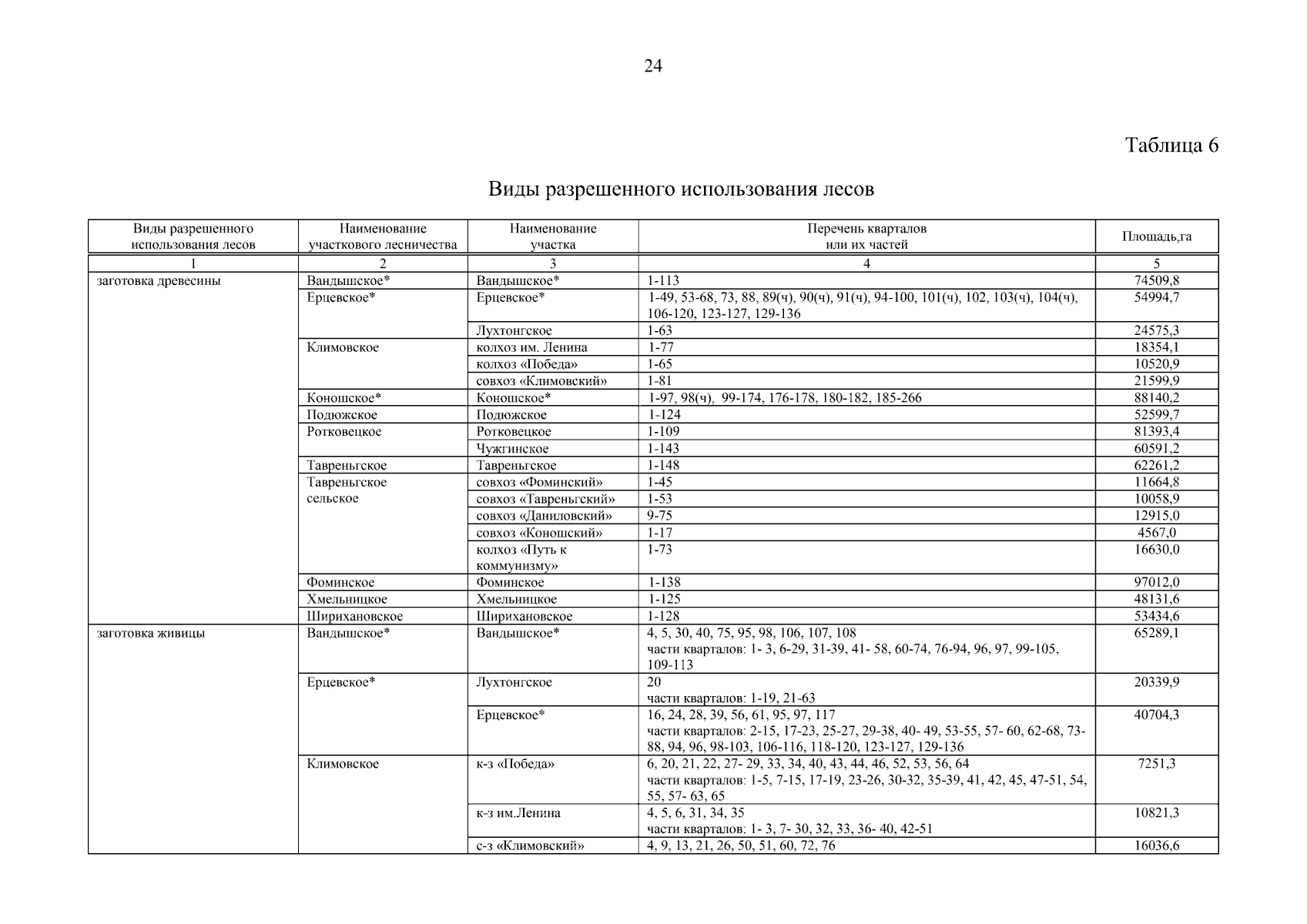 24

Таблица 6

Виды разрешенного использования лесов

| Виды разрешенного использования лесов | Наименование участкового лесничества | Наименование участка | Перечень кварталов или их частей | Площадь,га |
|---|---|---|---|---|
| 1 | 2 | 3 | 4 | 5 |
| заготовка древесины | Вандышское* | Вандышское* | 1-113 | 74509,8 |
| | Ерцевское* | Ерцевское* | 1-49, 53-68, 73, 88, 89(ч), 90(ч), 91(ч), 94-100, 101(ч), 102, 103(ч), 104(ч), 106-120, 123-127, 129-136 | 54994,7 |
| | | Лухтонгское | 1-63 | 24575,3 |
| | Климовское | колхоз им. Ленина | 1-77 | 18354,1 |
| | | колхоз «Победа» | 1-65 | 10520,9 |
| | | совхоз «Климовский» | 1-81 | 21599,9 |
| | Коношское* | Коношское* | 1-97, 98(ч), 99-174, 176-178, 180-182, 185-266 | 88140,2 |
| | Подюжское | Подюжское | 1-124 | 52599,7 |
| | Ротковецкое | Ротковецкое | 1-109 | 81393,4 |
| | | Чужгинское | 1-143 | 60591,2 |
| | Тавреньгское | Тавреньгское | 1-148 | 62261,2 |
| | Тавреньгское сельское | совхоз «Фоминский» | 1-45 | 11664,8 |
| | | совхоз «Тавреньгский» | 1-53 | 10058,9 |
| | | совхоз «Даниловский» | 9-75 | 12915,0 |
| | | совхоз «Коношский» | 1-17 | 4567,0 |
| | | колхоз «Путь к коммунизму» | 1-73 | 16630,0 |
| | Фоминское | Фоминское | 1-138 | 97012,0 |
| | Хмельницкое | Хмельницкое | 1-125 | 48131,6 |
| | Ширихановское | Ширихановское | 1-128 | 53434,6 |
| заготовка живицы | Вандышское* | Вандышское* | 4, 5, 30, 40, 75, 95, 98, 106, 107, 108 части кварталов: 1- 3, 6-29, 31-39, 41- 58, 60-74, 76-94, 96, 97, 99-105, 109-113 | 65289,1 |
| | Ерцевское* | Лухтонгское | 20 части кварталов: 1-19, 21-63 | 20339,9 |
| | | Ерцевское* | 16, 24, 28, 39, 56, 61, 95, 97, 117 части кварталов: 2-15, 17-23, 25-27, 29-38, 40- 49, 53-55, 57- 60, 62-68, 73-88, 94, 96, 98-103, 106-116, 118-120, 123-127, 129-136 | 40704,3 |
| | Климовское | к-з «Победа» | 6, 20, 21, 22, 27- 29, 33, 34, 40, 43, 44, 46, 52, 53, 56, 64 части кварталов: 1-5, 7-15, 17-19, 23-26, 30-32, 35-39, 41, 42, 45, 47-51, 54, 55, 57- 63, 65 | 7251,3 |
| | | к-з им.Ленина | 4, 5, 6, 31, 34, 35 части кварталов: 1- 3, 7- 30, 32, 33, 36- 40, 42-51 | 10821,3 |
| | | с-з «Климовский» | 4, 9, 13, 21, 26, 50, 51, 60, 72, 76 | 16036,6 |